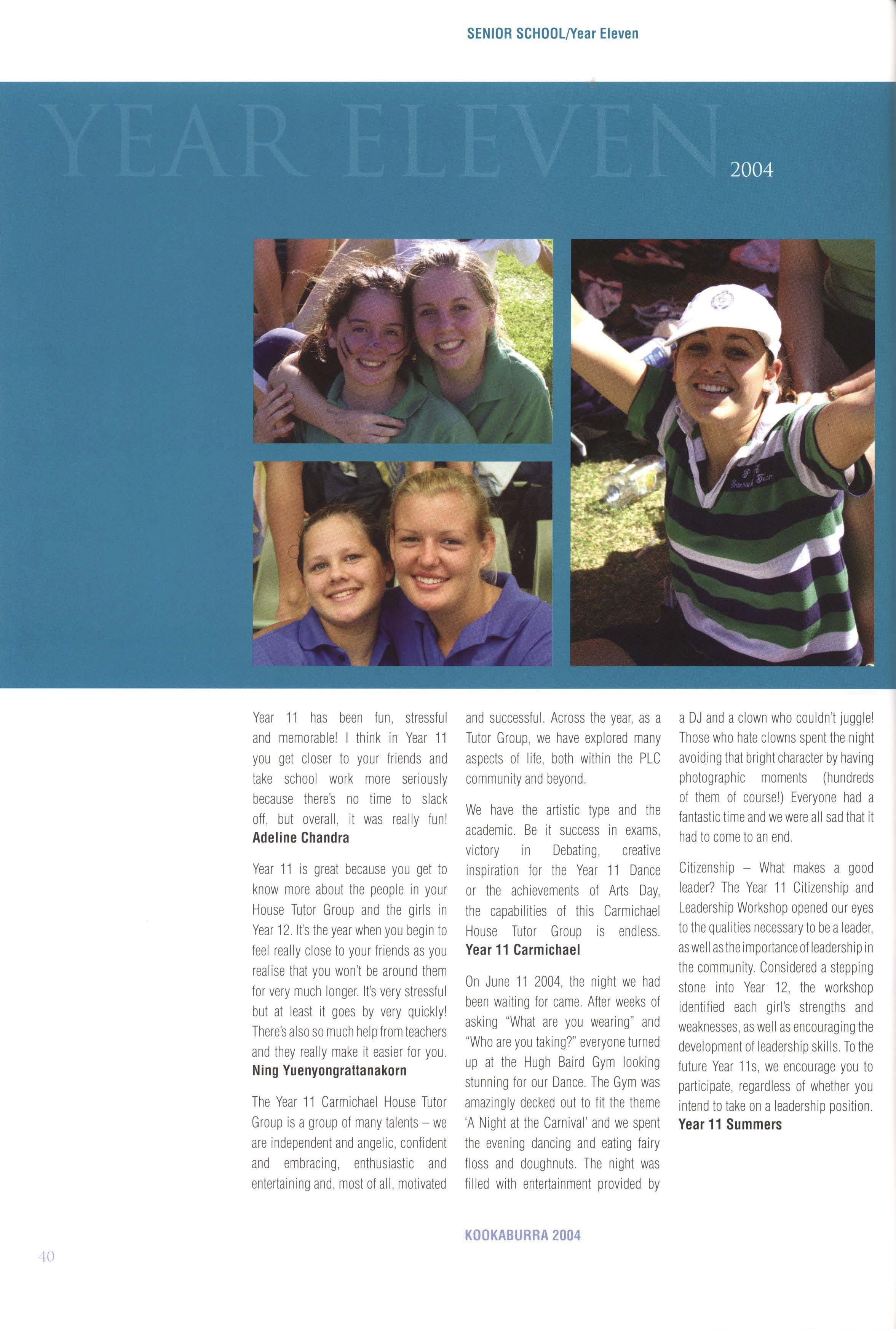 SENIOR SCHOOL/Year Eleven

YEAR ELEVEN 2004

Year 11 has been fun, stressful and memorable! I think in Year 11 you get closer to your friends and take school work more seriously because there's no time to slack off, but overall, it was really fun! **Adeline Chandra**

Year 11 is great because you get to know more about the people in your House Tutor Group and the girls in Year 12. It's the year when you begin to feel really close to your friends as you realise that you won't be around them for very much longer. It's very stressful but at least it goes by very quickly! There's also so much help from teachers and they really make it easier for you. **Ning Yuenyongrattanakorn**

The Year 11 Carmichael House Tutor Group is a group of many talents – we are independent and angelic, confident and embracing, enthusiastic and entertaining and, most of all, motivated and successful. Across the year, as a Tutor Group, we have explored many aspects of life, both within the PLC community and beyond.

We have the artistic type and the academic. Be it success in exams, victory in Debating, creative inspiration for the Year 11 Dance or the achievements of Arts Day, the capabilities of this Carmichael House Tutor Group is endless. **Year 11 Carmichael**

On June 11 2004, the night we had been waiting for came. After weeks of asking "What are you wearing" and "Who are you taking?" everyone turned up at the Hugh Baird Gym looking stunning for our Dance. The Gym was amazingly decked out to fit the theme 'A Night at the Carnival' and we spent the evening dancing and eating fairy floss and doughnuts. The night was filled with entertainment provided by a DJ and a clown who couldn't juggle! Those who hate clowns spent the night avoiding that bright character by having photographic moments (hundreds of them of course!) Everyone had a fantastic time and we were all sad that it had to come to an end.

Citizenship – What makes a good leader? The Year 11 Citizenship and Leadership Workshop opened our eyes to the qualities necessary to be a leader, as well as the importance of leadership in the community. Considered a stepping stone into Year 12, the workshop identified each girl's strengths and weaknesses, as well as encouraging the development of leadership skills. To the future Year 11s, we encourage you to participate, regardless of whether you intend to take on a leadership position. **Year 11 Summers**

KOOKABURRA 2004

40